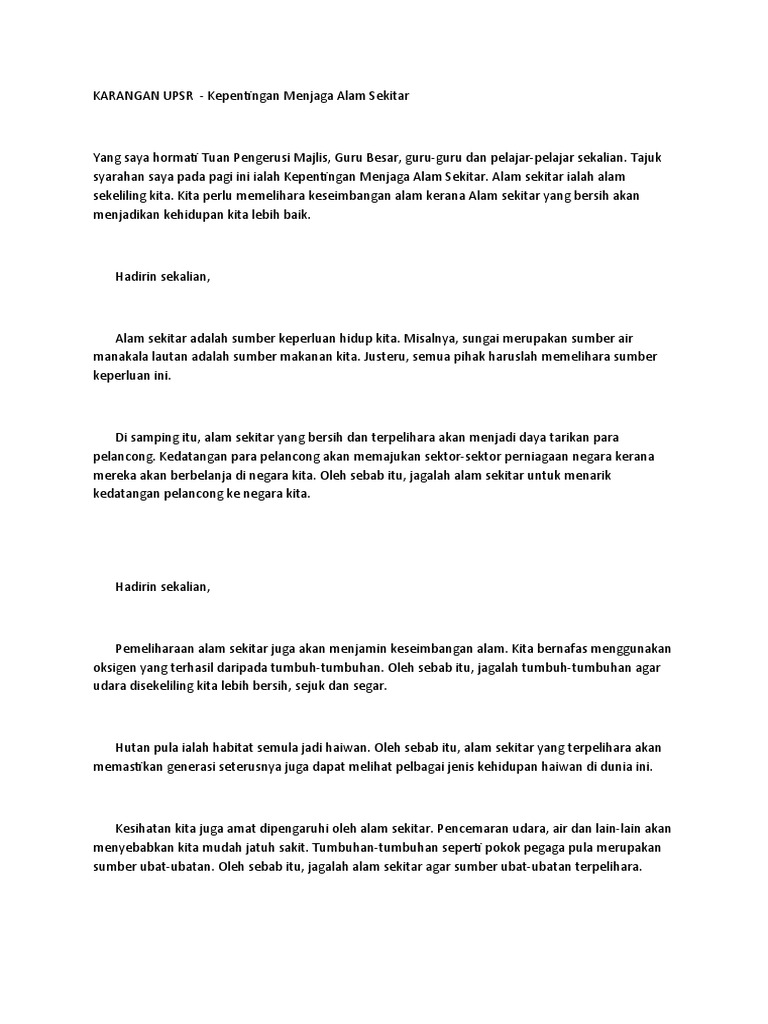 KARANGAN UPSR - Kepentingan Menjaga Alam Sekitar

Yang saya hormati Tuan Pengerusi Majlis, Guru Besar, guru-guru dan pelajar-pelajar sekalian. Tajuk syarahan saya pada pagi ini ialah Kepentingan Menjaga Alam Sekitar. Alam sekitar ialah alam sekeliling kita. Kita perlu memelihara keseimbangan alam kerana Alam sekitar yang bersih akan menjadikan kehidupan kita lebih baik.

Hadirin sekalian,

Alam sekitar adalah sumber keperluan hidup kita. Misalnya, sungai merupakan sumber air manakala lautan adalah sumber makanan kita. Justeru, semua pihak haruslah memelihara sumber keperluan ini.

Di samping itu, alam sekitar yang bersih dan terpelihara akan menjadi daya tarikan para pelancong. Kedatangan para pelancong akan memajukan sektor-sektor perniagaan negara kerana mereka akan berbelanja di negara kita. Oleh sebab itu, jagalah alam sekitar untuk menarik kedatangan pelancong ke negara kita.

Hadirin sekalian,

Pemeliharaan alam sekitar juga akan menjamin keseimbangan alam. Kita bernafas menggunakan oksigen yang terhasil daripada tumbuh-tumbuhan. Oleh sebab itu, jagalah tumbuh-tumbuhan agar udara disekeliling kita lebih bersih, sejuk dan segar.

Hutan pula ialah habitat semula jadi haiwan. Oleh sebab itu, alam sekitar yang terpelihara akan memastikan generasi seterusnya juga dapat melihat pelbagai jenis kehidupan haiwan di dunia ini.

Kesihatan kita juga amat dipengaruhi oleh alam sekitar. Pencemaran udara, air dan lain-lain akan menyebabkan kita mudah jatuh sakit. Tumbuhan-tumbuhan seperti pokok pegaga pula merupakan sumber ubat-ubatan. Oleh sebab itu, jagalah alam sekitar agar sumber ubat-ubatan terpelihara.